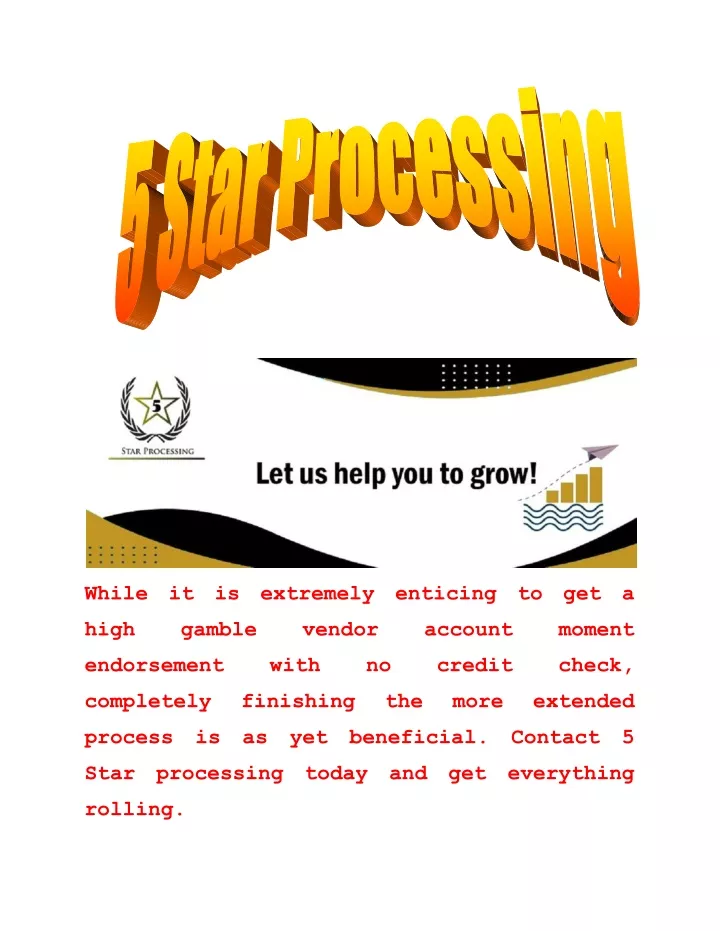 5 Star Processing

5
STAR PROCESSING

Let us help you to grow!

While it is extremely enticing to get a high gamble vendor account moment endorsement with no credit check, completely finishing the more extended process is as yet beneficial. Contact 5 Star processing today and get everything rolling.